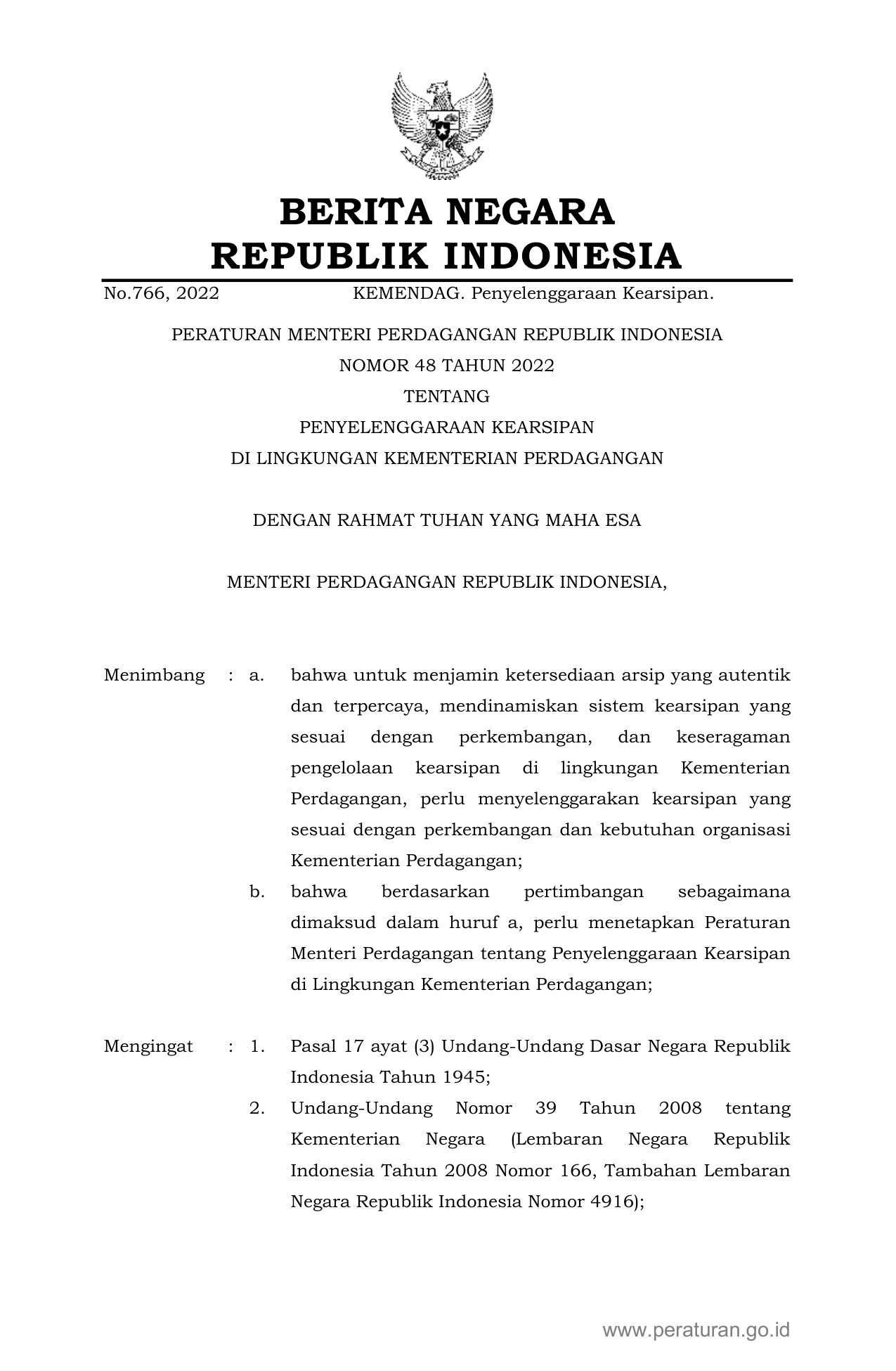 BERITA NEGARA
REPUBLIK INDONESIA

No.766, 2022 KEMENDAG. Penyelenggaraan Kearsipan.

PERATURAN MENTERI PERDAGANGAN REPUBLIK INDONESIA
NOMOR 48 TAHUN 2022
TENTANG
PENYELENGGARAAN KEARSIPAN
DI LINGKUNGAN KEMENTERIAN PERDAGANGAN

DENGAN RAHMAT TUHAN YANG MAHA ESA

MENTERI PERDAGANGAN REPUBLIK INDONESIA,

Menimbang : a. bahwa untuk menjamin ketersediaan arsip yang autentik dan terpercaya, mendinamiskan sistem kearsipan yang sesuai dengan perkembangan, dan keseragaman pengelolaan kearsipan di lingkungan Kementerian Perdagangan, perlu menyelenggarakan kearsipan yang sesuai dengan perkembangan dan kebutuhan organisasi Kementerian Perdagangan;

b. bahwa berdasarkan pertimbangan sebagaimana dimaksud dalam huruf a, perlu menetapkan Peraturan Menteri Perdagangan tentang Penyelenggaraan Kearsipan di Lingkungan Kementerian Perdagangan;

Mengingat : 1. Pasal 17 ayat (3) Undang-Undang Dasar Negara Republik Indonesia Tahun 1945;

2. Undang-Undang Nomor 39 Tahun 2008 tentang Kementerian Negara (Lembaran Negara Republik Indonesia Tahun 2008 Nomor 166, Tambahan Lembaran Negara Republik Indonesia Nomor 4916);

www.peraturan.go.id